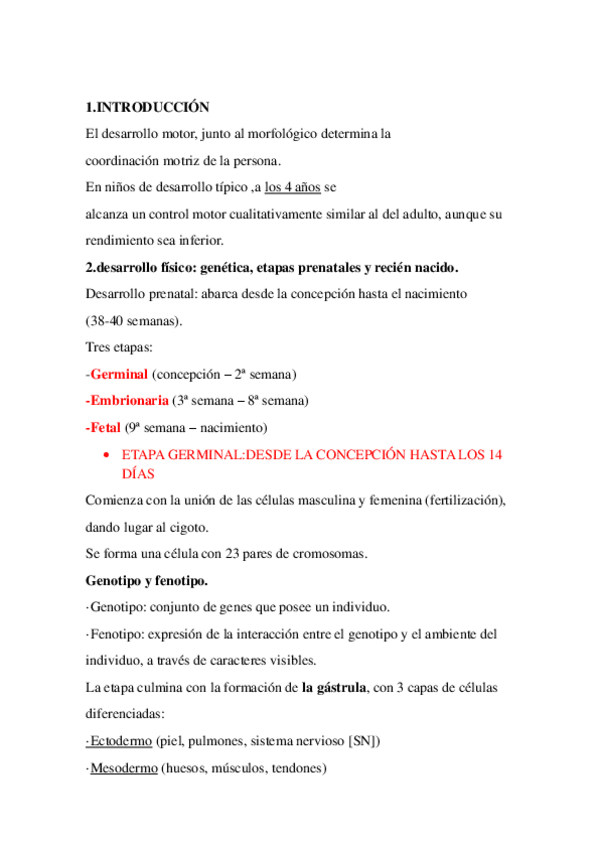 1.INTRODUCCIÓN

El desarrollo motor, junto al morfológico determina la coordinación motriz de la persona.

En niños de desarrollo típico ,a los 4 años se alcanza un control motor cualitativamente similar al del adulto, aunque su rendimiento sea inferior.

2.desarrollo físico: genética, etapas prenatales y recién nacido.

Desarrollo prenatal: abarca desde la concepción hasta el nacimiento (38-40 semanas).

Tres etapas:

-Germinal (concepción – 2ª semana)

-Embrionaria (3ª semana – 8ª semana)

-Fetal (9ª semana – nacimiento)

• ETAPA GERMINAL:DESDE LA CONCEPCIÓN HASTA LOS 14 DÍAS

Comienza con la unión de las células masculina y femenina (fertilización), dando lugar al cigoto.

Se forma una célula con 23 pares de cromosomas.

Genotipo y fenotipo.

·Genotipo: conjunto de genes que posee un individuo.

·Fenotipo: expresión de la interacción entre el genotipo y el ambiente del individuo, a través de caracteres visibles.

La etapa culmina con la formación de la gástrula, con 3 capas de células diferenciadas:

·Ectodermo (piel, pulmones, sistema nervioso [SN])

·Mesodermo (huesos, músculos, tendones)